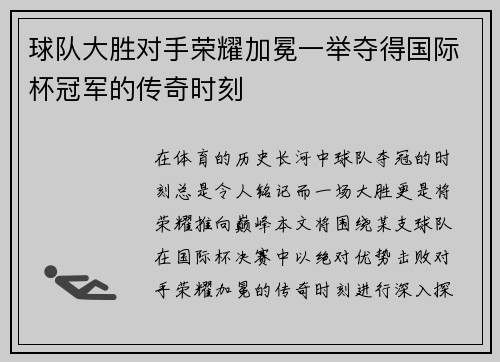 球队大胜对手荣耀加冕一举夺得国际杯冠军的传奇时刻

在体育的历史长河中球队夺冠的时刻总是令人铭记而一场大胜更是将荣耀推向巅峰本文将围绕某支球队在国际杯决赛中以绝对优势击败对手荣耀加冕的传奇时刻进行深入探